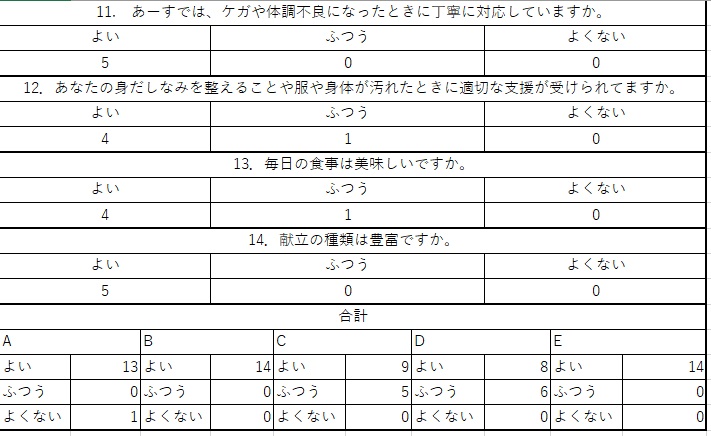 11. あーすでは、ケガや体調不良になったときに丁寧に対応していますか。

| よい | ふつう | よくない |
|---|---|---|
| 5 | 0 | 0 |

12. あなたの身だしなみを整えることや服や身体が汚れたときに適切な支援が受けられてますか。

| よい | ふつう | よくない |
|---|---|---|
| 4 | 1 | 0 |

13. 毎日の食事は美味しいですか。

| よい | ふつう | よくない |
|---|---|---|
| 4 | 1 | 0 |

14. 献立の種類は豊富ですか。

| よい | ふつう | よくない |
|---|---|---|
| 5 | 0 | 0 |

合計

| A | | B | | C | | D | | E | |
|---|---|---|---|---|---|---|---|---|---|
| よい | 13 | よい | 14 | よい | 9 | よい | 8 | よい | 14 |
| ふつう | 0 | ふつう | 0 | ふつう | 5 | ふつう | 6 | ふつう | 0 |
| よくない | 1 | よくない | 0 | よくない | 0 | よくない | 0 | よくない | 0 |